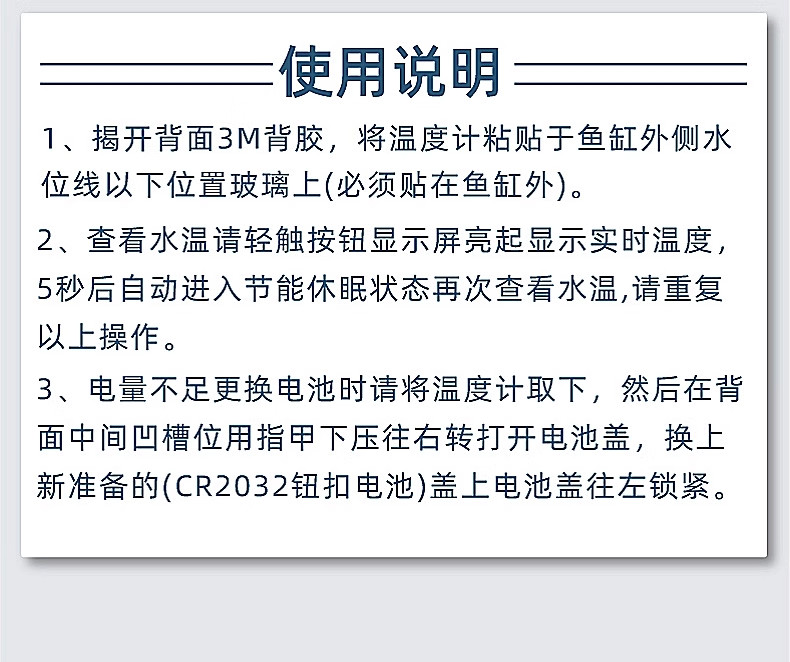 使用说明

1、揭开背面3M背胶，将温度计粘贴于鱼缸外侧水位线以下位置玻璃上(必须贴在鱼缸外)。

2、查看水温请轻触按钮显示屏亮起显示实时温度，5秒后自动进入节能休眠状态再次查看水温,请重复以上操作。

3、电量不足更换电池时请将温度计取下，然后在背面中间凹槽位用指甲下压往右转打开电池盖，换上新准备的(CR2032钮扣电池)盖上电池盖往左锁紧。